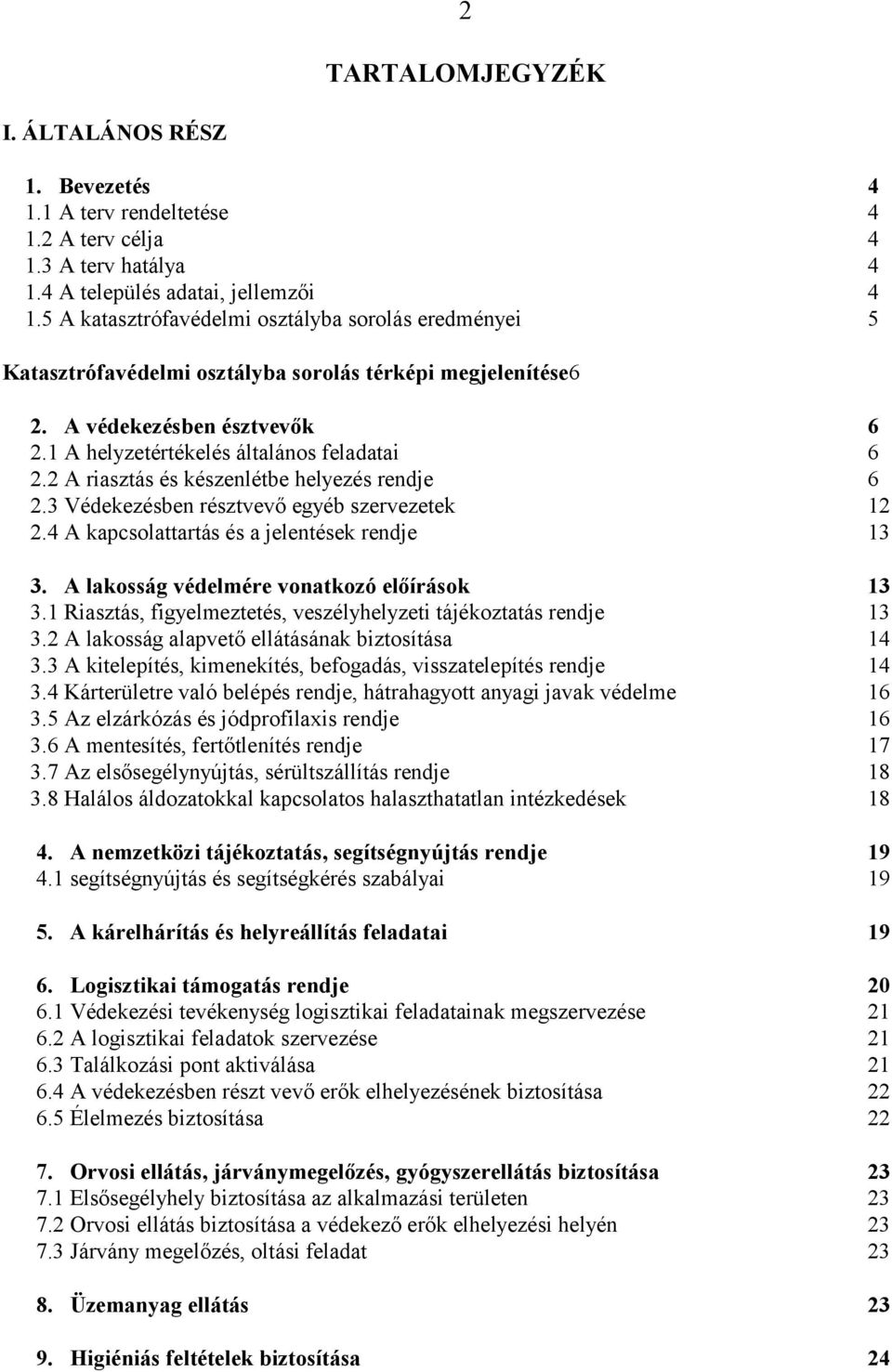 2

TARTALOMJEGYZÉK

I. ÁLTALÁNOS RÉSZ

1. Bevezetés 4
1.1 A terv rendeltetése 4
1.2 A terv célja 4
1.3 A terv hatálya 4
1.4 A település adatai, jellemzői 4
1.5 A katasztrófavédelmi osztályba sorolás eredményei 5

Katasztrófavédelmi osztályba sorolás térképi megjelenítése6

2. A védekezésben észtvevők 6
2.1 A helyzetértékelés általános feladatai 6
2.2 A riasztás és készenlétbe helyezés rendje 6
2.3 Védekezésben résztvevő egyéb szervezetek 12
2.4 A kapcsolattartás és a jelentések rendje 13

3. A lakosság védelmére vonatkozó előírások 13
3.1 Riasztás, figyelmeztetés, veszélyhelyzeti tájékoztatás rendje 13
3.2 A lakosság alapvető ellátásának biztosítása 14
3.3 A kitelepítés, kimenekítés, befogadás, visszatelepítés rendje 14
3.4 Kárterületre való belépés rendje, hátrahagyott anyagi javak védelme 16
3.5 Az elzárkózás és jódprofilaxis rendje 16
3.6 A mentesítés, fertőtlenítés rendje 17
3.7 Az elsősegélynyújtás, sérültszállítás rendje 18
3.8 Halálos áldozatokkal kapcsolatos halaszthatatlan intézkedések 18

4. A nemzetközi tájékoztatás, segítségnyújtás rendje 19
4.1 segítségnyújtás és segítségkérés szabályai 19

5. A kárelhárítás és helyreállítás feladatai 19

6. Logisztikai támogatás rendje 20
6.1 Védekezési tevékenység logisztikai feladatainak megszervezése 21
6.2 A logisztikai feladatok szervezése 21
6.3 Találkozási pont aktiválása 21
6.4 A védekezésben részt vevő erők elhelyezésének biztosítása 22
6.5 Élelmezés biztosítása 22

7. Orvosi ellátás, járványmegelőzés, gyógyszerellátás biztosítása 23
7.1 Elsősegélyhely biztosítása az alkalmazási területen 23
7.2 Orvosi ellátás biztosítása a védekező erők elhelyezési helyén 23
7.3 Járvány megelőzés, oltási feladat 23

8. Üzemanyag ellátás 23

9. Higiéniás feltételek biztosítása 24